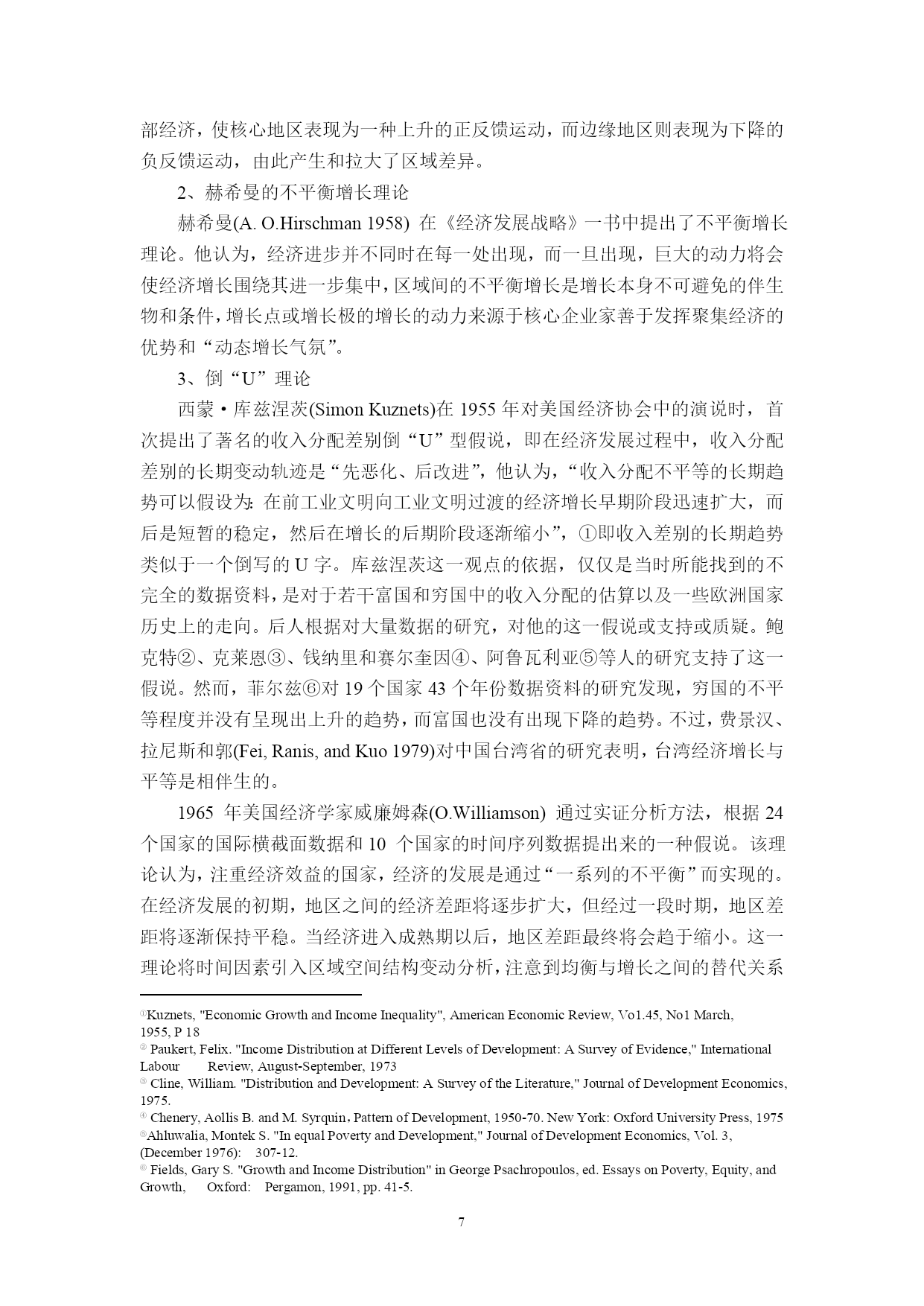 部经济，使核心地区表现为一种上升的正反馈运动，而边缘地区则表现为下降的负反馈运动，由此产生和拉大了区域差异。

2、赫希曼的不平衡增长理论

赫希曼(A. O.Hirschman 1958) 在《经济发展战略》一书中提出了不平衡增长理论。他认为，经济进步并不同时在每一处出现，而一旦出现，巨大的动力将会使经济增长围绕其进一步集中，区域间的不平衡增长是增长本身不可避免的伴生物和条件，增长点或增长极的增长的动力来源于核心企业家善于发挥聚集经济的优势和“动态增长气氛”。

3、倒“U”理论

西蒙·库兹涅茨(Simon Kuznets)在 1955 年对美国经济协会中的演说时，首次提出了著名的收入分配差别倒“U”型假说，即在经济发展过程中，收入分配差别的长期变动轨迹是“先恶化、后改进”，他认为，“收入分配不平等的长期趋势可以假设为：在前工业文明向工业文明过渡的经济增长早期阶段迅速扩大，而后是短暂的稳定，然后在增长的后期阶段逐渐缩小”，①即收入差别的长期趋势类似于一个倒写的 U 字。库兹涅茨这一观点的依据，仅仅是当时所能找到的不完全的数据资料，是对于若干富国和穷国中的收入分配的估算以及一些欧洲国家历史上的走向。后人根据对大量数据的研究，对他的这一假说或支持或质疑。鲍克特②、克莱恩③、钱纳里和赛尔奎因④、阿鲁瓦利亚⑤等人的研究支持了这一假说。然而，菲尔兹⑥对 19 个国家 43 个年份数据资料的研究发现，穷国的不平等程度并没有呈现出上升的趋势，而富国也没有出现下降的趋势。不过，费景汉、拉尼斯和郭(Fei, Ranis, and Kuo 1979)对中国台湾省的研究表明，台湾经济增长与平等是相伴生的。

1965 年美国经济学家威廉姆森(O.Williamson) 通过实证分析方法，根据 24 个国家的国际横截面数据和 10 个国家的时间序列数据提出来的一种假说。该理论认为，注重经济效益的国家，经济的发展是通过“一系列的不平衡”而实现的。在经济发展的初期，地区之间的经济差距将逐步扩大，但经过一段时期，地区差距将逐渐保持平稳。当经济进入成熟期以后，地区差距最终将会趋于缩小。这一理论将时间因素引入区域空间结构变动分析，注意到均衡与增长之间的替代关系

①Kuznets, "Economic Growth and Income Inequality", American Economic Review, Vo1.45, No1 March, 1955, P 18
② Paukert, Felix. "Income Distribution at Different Levels of Development: A Survey of Evidence," International Labour Review, August-September, 1973
③ Cline, William. "Distribution and Development: A Survey of the Literature," Journal of Development Economics, 1975.
④ Chenery, Aollis B. and M. Syrquin，Pattern of Development, 1950-70. New York: Oxford University Press, 1975
⑤Ahluwalia, Montek S. "In equal Poverty and Development," Journal of Development Economics, Vol. 3, (December 1976): 307-12.
⑥ Fields, Gary S. "Growth and Income Distribution" in George Psachropoulos, ed. Essays on Poverty, Equity, and Growth, Oxford: Pergamon, 1991, pp. 41-5.

7